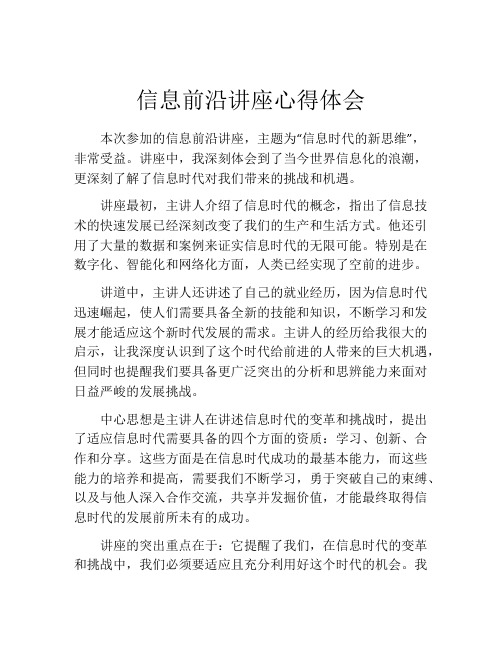 信息前沿讲座心得体会

本次参加的信息前沿讲座，主题为“信息时代的新思维”，非常受益。讲座中，我深刻体会到了当今世界信息化的浪潮，更深刻了解了信息时代对我们带来的挑战和机遇。

讲座最初，主讲人介绍了信息时代的概念，指出了信息技术的快速发展已经深刻改变了我们的生产和生活方式。他还引用了大量的数据和案例来证实信息时代的无限可能。特别是在数字化、智能化和网络化方面，人类已经实现了空前的进步。

讲道中，主讲人还讲述了自己的就业经历，因为信息时代迅速崛起，使人们需要具备全新的技能和知识，不断学习和发展才能适应这个新时代发展的需求。主讲人的经历给我很大的启示，让我深度认识到了这个时代给前进的人带来的巨大机遇，但同时也提醒我们要具备更广泛突出的分析和思辨能力来面对日益严峻的发展挑战。

中心思想是主讲人在讲述信息时代的变革和挑战时，提出了适应信息时代需要具备的四个方面的资质：学习、创新、合作和分享。这些方面是在信息时代成功的最基本能力，而这些能力的培养和提高，需要我们不断学习，勇于突破自己的束缚、以及与他人深入合作交流，共享并发掘价值，才能最终取得信息时代的发展前所未有的成功。

讲座的突出重点在于：它提醒了我们，在信息时代的变革和挑战中，我们必须要适应且充分利用好这个时代的机会。我